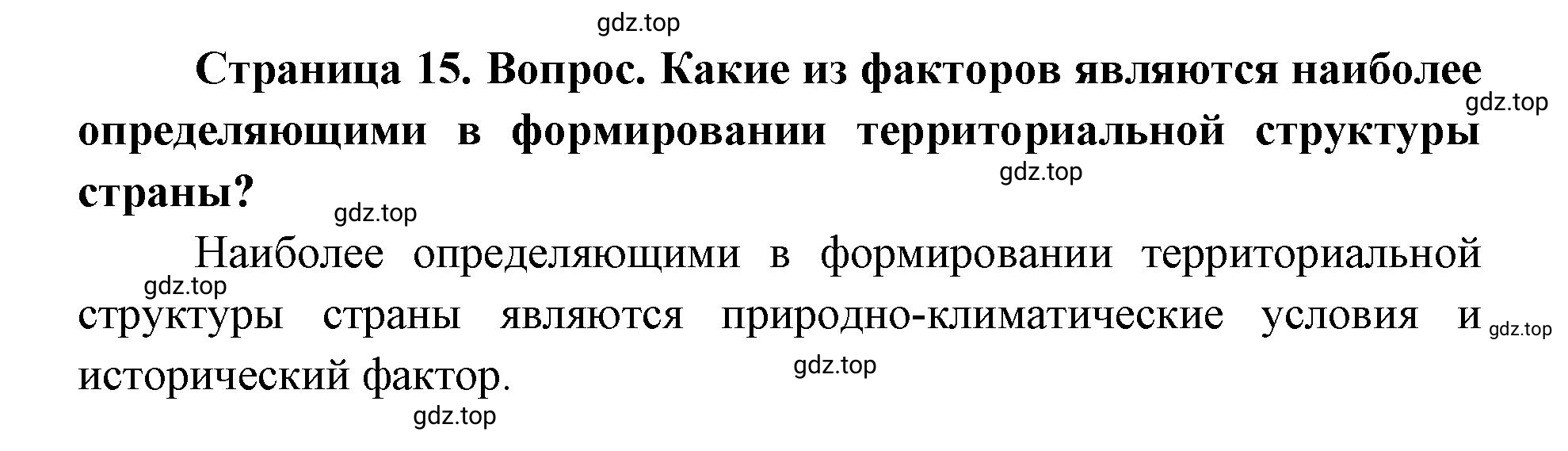 gdz.top

Страница 15. Вопрос. Какие из факторов являются наиболее определяющими в формировании территориальной структуры страны?

gdz.top

gdz.top

gdz.top

Наиболее определяющими в формировании территориальной структуры страны являются природно-климатические условия и исторический фактор.

gdz.top

gdz.top

gdz.top

gdz.top